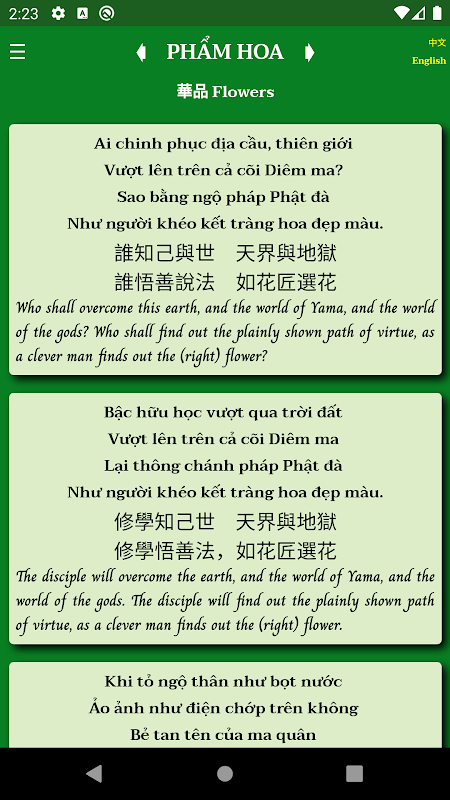 2:23

PHẨM HOA

中文
English

華品 Flowers

Ai chinh phục địa cầu, thiên giới
Vượt lên trên cả cõi Diêm ma?
Sao bằng ngộ pháp Phật đà
Như người khéo kết tràng hoa đẹp màu.
誰知己與世　天界與地獄
誰悟善說法　如花匠選花
Who shall overcome this earth, and the world of Yama, and the world of the gods? Who shall find out the plainly shown path of virtue, as a clever man finds out the (right) flower?

Bậc hữu học vượt qua trời đất
Vượt lên trên cả cõi Diêm ma
Lại thông chánh pháp Phật đà
Như người khéo kết tràng hoa đẹp màu.
修學知己世　天界與地獄
修學悟善法，如花匠選花
The disciple will overcome the earth, and the world of Yama, and the world of the gods. The disciple will find out the plainly shown path of virtue, as a clever man finds out the (right) flower.

Khi tỏ ngộ thân như bọt nước
Ảo ảnh như điện chớp trên không
Bẻ tan tên của ma quân